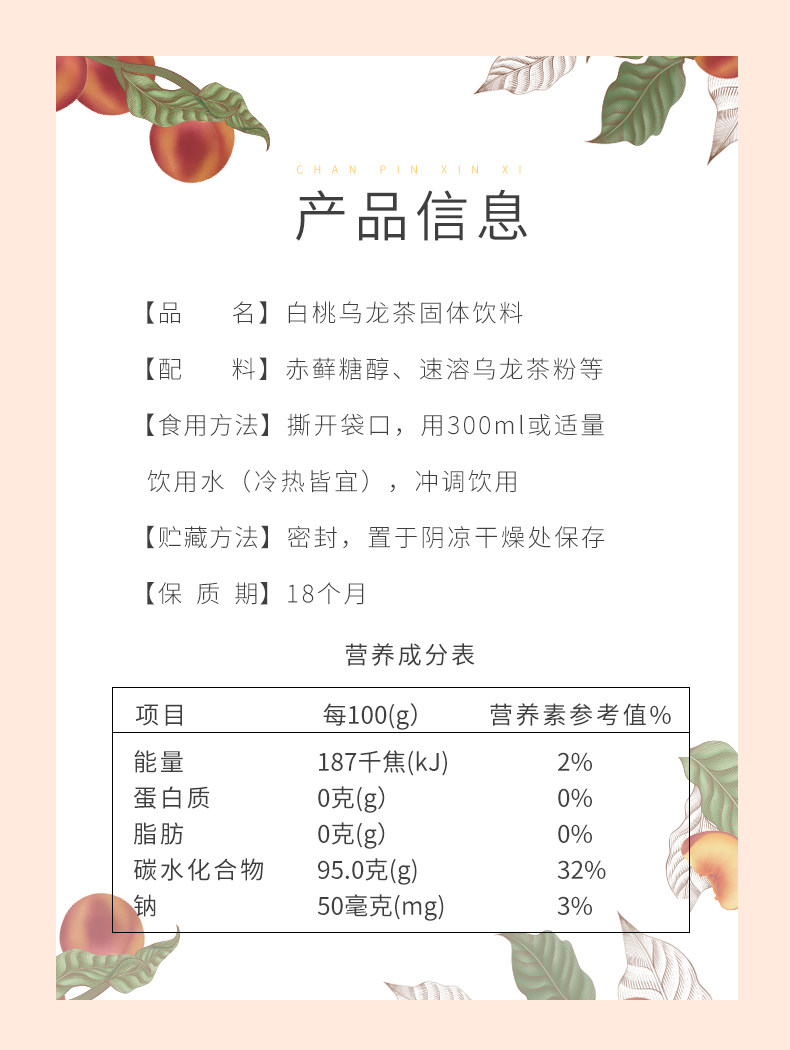 CHAN PIN XIN XI

产品信息

【品　　名】白桃乌龙茶固体饮料

【配　　料】赤藓糖醇、速溶乌龙茶粉等

【食用方法】撕开袋口，用300ml或适量饮用水（冷热皆宜），冲调饮用

【贮藏方法】密封，置于阴凉干燥处保存

【保 质 期】18个月

营养成分表

| 项目 | 每100(g) | 营养素参考值% |
|---|---|---|
| 能量 | 187千焦(kJ) | 2% |
| 蛋白质 | 0克(g) | 0% |
| 脂肪 | 0克(g) | 0% |
| 碳水化合物 | 95.0克(g) | 32% |
| 钠 | 50毫克(mg) | 3% |